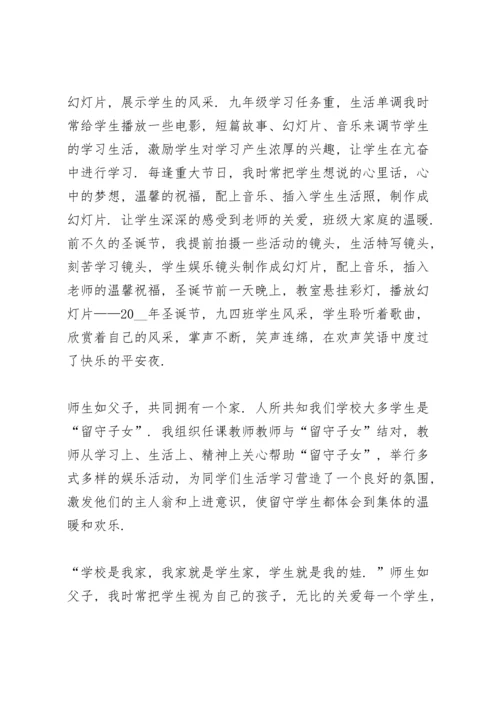 幻灯片，展示学生的风采．九年级学习任务重，生活单调我时常给学生播放一些电影，短篇故事、幻灯片、音乐来调节学生的学习生活，激励学生对学习产生浓厚的兴趣，让学生在亢奋中进行学习．每逢重大节日，我时常把学生想说的心里话，心中的梦想，温馨的祝福，配上音乐、插入学生生活照，制作成幻灯片．让学生深深的感受到老师的关爱，班级大家庭的温暖．前不久的圣诞节，我提前拍摄一些活动的镜头，生活特写镜头，刻苦学习镜头，学生娱乐镜头制作成幻灯片，配上音乐，插入老师的温馨祝福，圣诞节前一天晚上，教室悬挂彩灯，播放幻灯片——20__年圣诞节，九四班学生风采，学生聆听着歌曲，欣赏着自己的风采，掌声不断，笑声连绵，在欢声笑语中度过了快乐的平安夜．

师生如父子，共同拥有一个家．人所共知我们学校大多学生是“留守子女”．我组织任课教师教师与“留守子女”结对，教师从学习上、生活上、精神上关心帮助“留守子女”，举行多式多样的娱乐活动，为同学们生活学习营造了一个良好的氛围，激发他们的主人翁和上进意识，使留守学生都体会到集体的温暖和欢乐．

“学校是我家，我家就是学生家，学生就是我的娃．”师生如父子，我时常把学生视为自己的孩子，无比的关爱每一个学生，